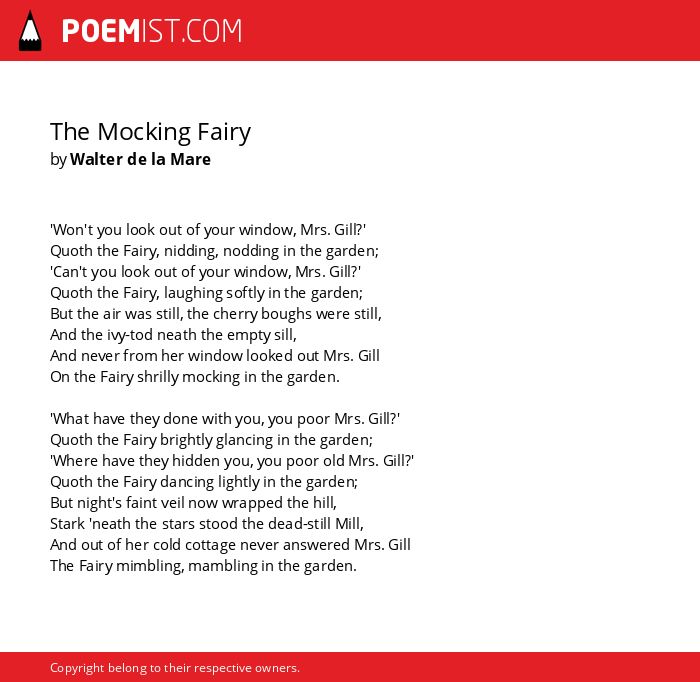 POEMIST.COM

The Mocking Fairy
by Walter de la Mare

'Won't you look out of your window, Mrs. Gill?'
Quoth the Fairy, nidding, nodding in the garden;
'Can't you look out of your window, Mrs. Gill?'
Quoth the Fairy, laughing softly in the garden;
But the air was still, the cherry boughs were still,
And the ivy-tod neath the empty sill,
And never from her window looked out Mrs. Gill
On the Fairy shrilly mocking in the garden.

'What have they done with you, you poor Mrs. Gill?'
Quoth the Fairy brightly glancing in the garden;
'Where have they hidden you, you poor old Mrs. Gill?'
Quoth the Fairy dancing lightly in the garden;
But night's faint veil now wrapped the hill,
Stark 'neath the stars stood the dead-still Mill,
And out of her cold cottage never answered Mrs. Gill
The Fairy mimbling, mambling in the garden.

Copyright belong to their respective owners.